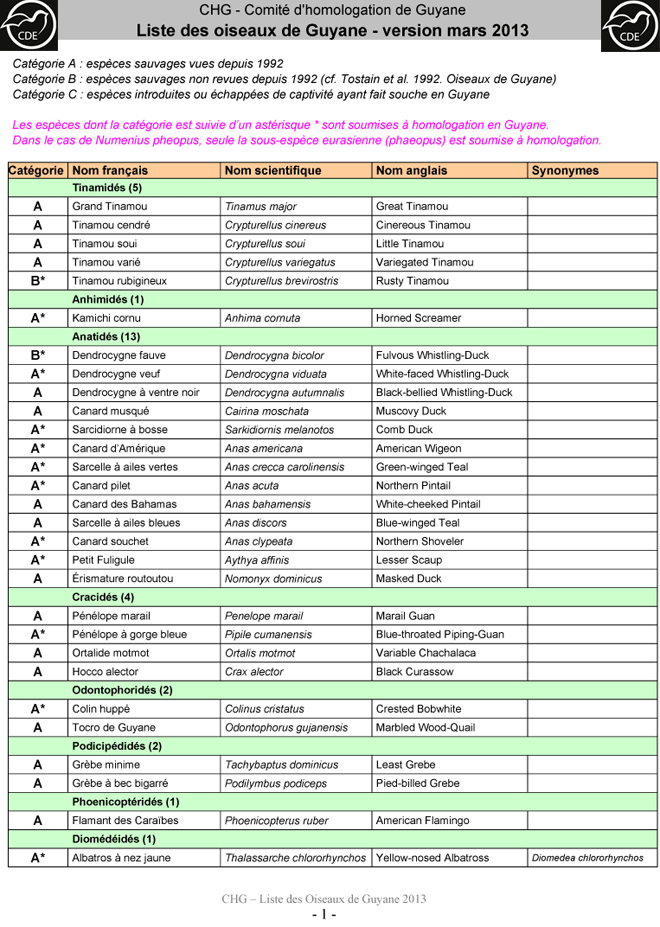 CDE

CHG - Comité d'homologation de Guyane
Liste des oiseaux de Guyane - version mars 2013

CDE

Catégorie A : espèces sauvages vues depuis 1992
Catégorie B : espèces sauvages non revues depuis 1992 (cf. Tostain et al. 1992. Oiseaux de Guyane)
Catégorie C : espèces introduites ou échappées de captivité ayant fait souche en Guyane

Les espèces dont la catégorie est suivie d'un astérisque * sont soumises à homologation en Guyane.
Dans le cas de Numenius pheopus, seule la sous-espèce eurasienne (phaeopus) est soumise à homologation.

| Catégorie | Nom français | Nom scientifique | Nom anglais | Synonymes |
|---|---|---|---|---|
| | Tinamidés (5) | | | |
| A | Grand Tinamou | Tinamus major | Great Tinamou | |
| A | Tinamou cendré | Crypturellus cinereus | Cinereous Tinamou | |
| A | Tinamou soui | Crypturellus soui | Little Tinamou | |
| A | Tinamou varié | Crypturellus variegatus | Variegated Tinamou | |
| B* | Tinamou rubigineux | Crypturellus brevirostris | Rusty Tinamou | |
| | Anhimidés (1) | | | |
| A* | Kamichi cornu | Anhima cornuta | Horned Screamer | |
| | Anatidés (13) | | | |
| B* | Dendrocygne fauve | Dendrocygna bicolor | Fulvous Whistling-Duck | |
| A* | Dendrocygne veuf | Dendrocygna viduata | White-faced Whistling-Duck | |
| A | Dendrocygne à ventre noir | Dendrocygna autumnalis | Black-bellied Whistling-Duck | |
| A | Canard musqué | Cairina moschata | Muscovy Duck | |
| A* | Sarcidiorne à bosse | Sarkidiornis melanotos | Comb Duck | |
| A* | Canard d'Amérique | Anas americana | American Wigeon | |
| A* | Sarcelle à ailes vertes | Anas crecca carolinensis | Green-winged Teal | |
| A* | Canard pilet | Anas acuta | Northern Pintail | |
| A | Canard des Bahamas | Anas bahamensis | White-cheeked Pintail | |
| A | Sarcelle à ailes bleues | Anas discors | Blue-winged Teal | |
| A* | Canard souchet | Anas clypeata | Northern Shoveler | |
| A* | Petit Fuligule | Aythya affinis | Lesser Scaup | |
| A | Érismature routoutou | Nomonyx dominicus | Masked Duck | |
| | Cracidés (4) | | | |
| A | Pénélope marail | Penelope marail | Marail Guan | |
| A* | Pénélope à gorge bleue | Pipile cumanensis | Blue-throated Piping-Guan | |
| A | Ortalide motmot | Ortalis motmot | Variable Chachalaca | |
| A | Hocco alector | Crax alector | Black Curassow | |
| | Odontophoridés (2) | | | |
| A* | Colin huppé | Colinus cristatus | Crested Bobwhite | |
| A | Tocro de Guyane | Odontophorus gujanensis | Marbled Wood-Quail | |
| | Podicipédidés (2) | | | |
| A | Grèbe minime | Tachybaptus dominicus | Least Grebe | |
| A | Grèbe à bec bigarré | Podilymbus podiceps | Pied-billed Grebe | |
| | Phoenicoptéridés (1) | | | |
| A | Flamant des Caraïbes | Phoenicopterus ruber | American Flamingo | |
| | Diomédéidés (1) | | | |
| A* | Albatros à nez jaune | Thalassarche chlororhynchos | Yellow-nosed Albatross | Diomedea chlororhynchos |

CHG – Liste des Oiseaux de Guyane 2013
- 1 -